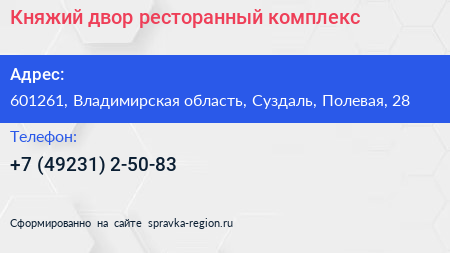 Княжий двор ресторанный комплекс

Адрес:

601261, Владимирская область, Суздаль, Полевая, 28

Телефон:

+7 (49231) 2-50-83

Сформированно на сайте spravka-region.ru